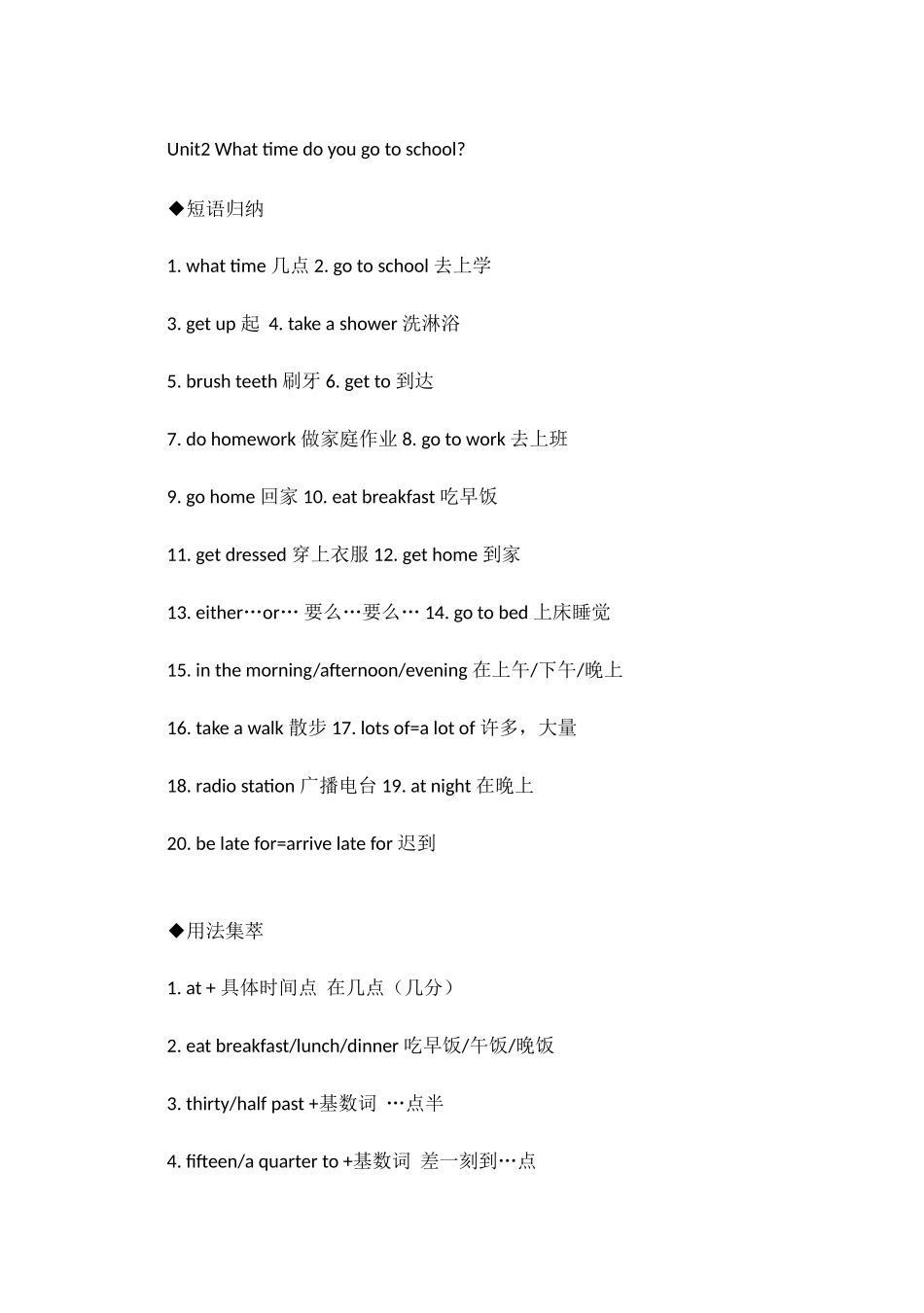 Unit2 What time do you go to school?

◆短语归纳

1. what time几点 2. go to school去上学

3. get up起 4. take a shower洗淋浴

5. brush teeth刷牙 6. get to到达

7. do homework做家庭作业 8. go to work去上班

9. go home回家 10. eat breakfast吃早饭

11. get dressed穿上衣服 12. get home到家

13. either…or…要么…要么… 14. go to bed上床睡觉

15. in the morning/afternoon/evening在上午/下午/晚上

16. take a walk散步 17. lots of=a lot of许多，大量

18. radio station广播电台 19. at night在晚上

20. be late for=arrive late for迟到

◆用法集萃

1. at +具体时间点 在几点（几分）

2. eat breakfast/lunch/dinner吃早饭/午饭/晚饭

3. thirty/half past +基数词 …点半

4. fifteen/a quarter to +基数词 差一刻到…点